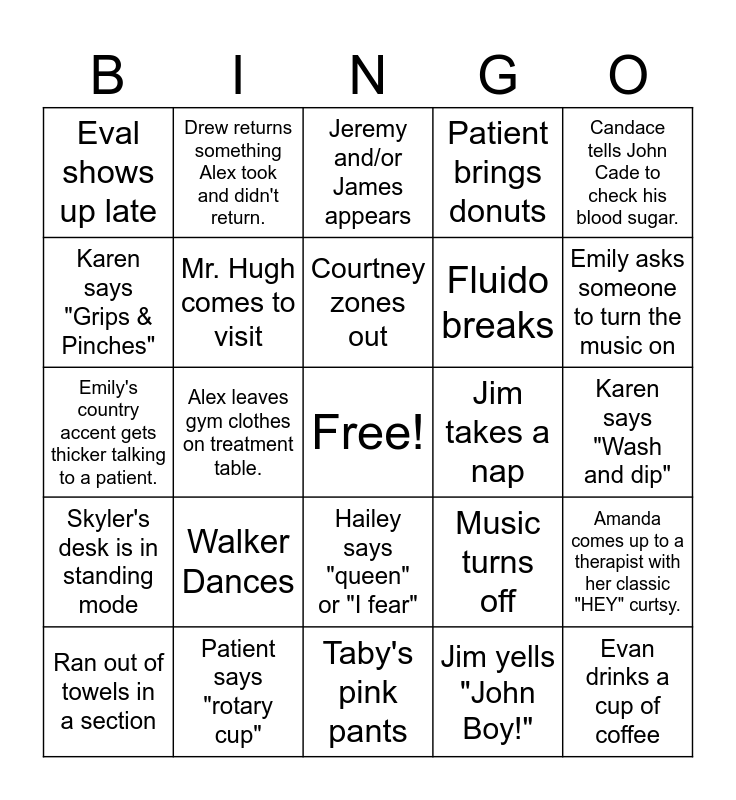 | B | I | N | G | O |
|---|---|---|---|---|
| Eval shows up late | Drew returns something Alex took and didn't return. | Jeremy and/or James appears | Patient brings donuts | Candace tells John Cade to check his blood sugar. |
| Karen says "Grips & Pinches" | Mr. Hugh comes to visit | Courtney zones out | Fluido breaks | Emily asks someone to turn the music on |
| Emily's country accent gets thicker talking to a patient. | Alex leaves gym clothes on treatment table. | Free! | Jim takes a nap | Karen says "Wash and dip" |
| Skyler's desk is in standing mode | Walker Dances | Hailey says "queen" or "I fear" | Music turns off | Amanda comes up to a therapist with her classic "HEY" curtsy. |
| Ran out of towels in a section | Patient says "rotary cup" | Taby's pink pants | Jim yells "John Boy!" | Evan drinks a cup of coffee |